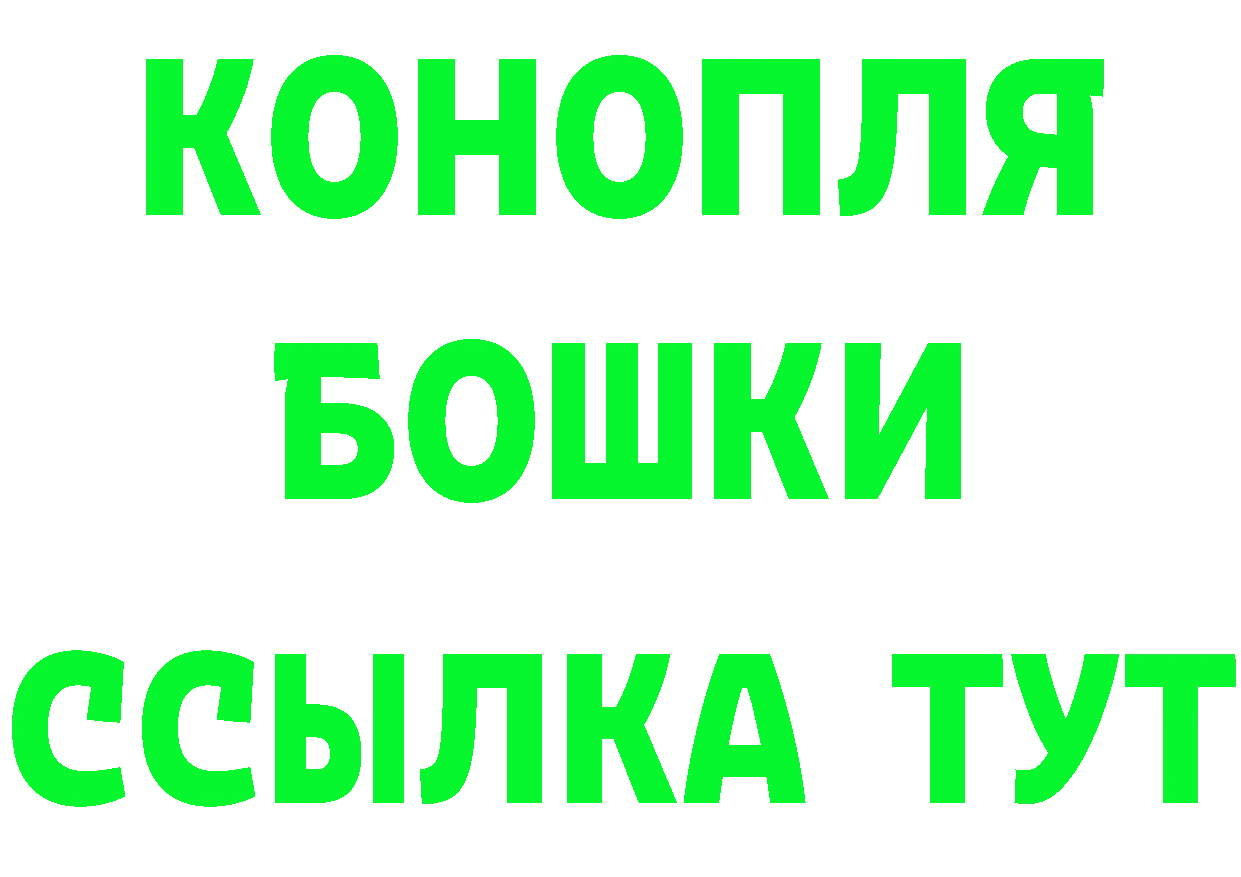 КОНОПЛЯ
БОШКИ
ССЫЛКА ТУТ